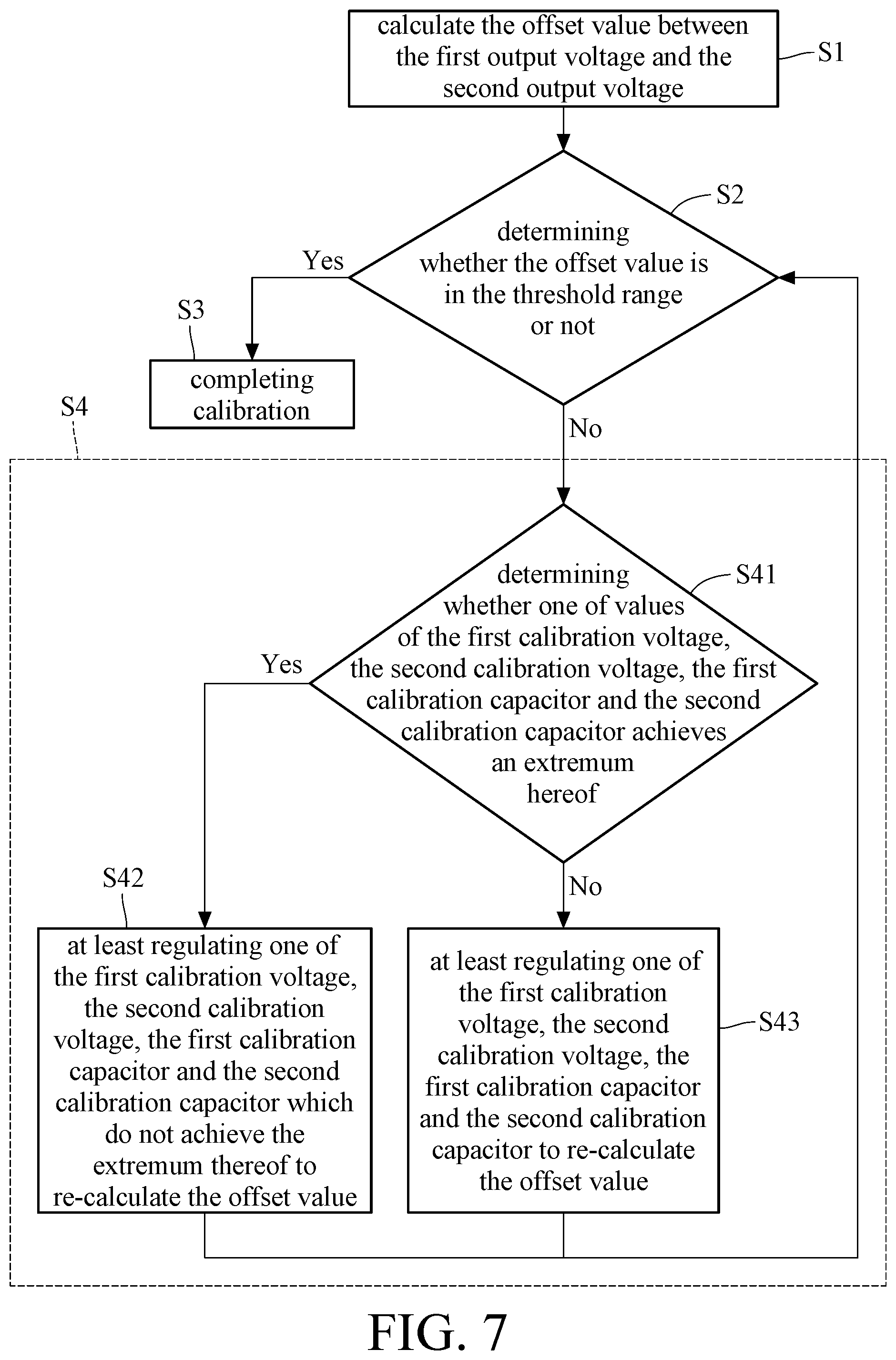 calculate the offset value between the first output voltage and the second output voltage

S1

S2

determining whether the offset value is in the threshold range or not

Yes

S3

completing calibration

S4

No

determining whether one of values of the first calibration voltage, the second calibration voltage, the first calibration capacitor and the second calibration capacitor achieves an extremum hereof

S41

Yes

No

S42

at least regulating one of the first calibration voltage, the second calibration voltage, the first calibration capacitor and the second calibration capacitor which do not achieve the extremum thereof to re-calculate the offset value

at least regulating one of the first calibration voltage, the second calibration voltage, the first calibration capacitor and the second calibration capacitor to re-calculate the offset value

S43

FIG. 7